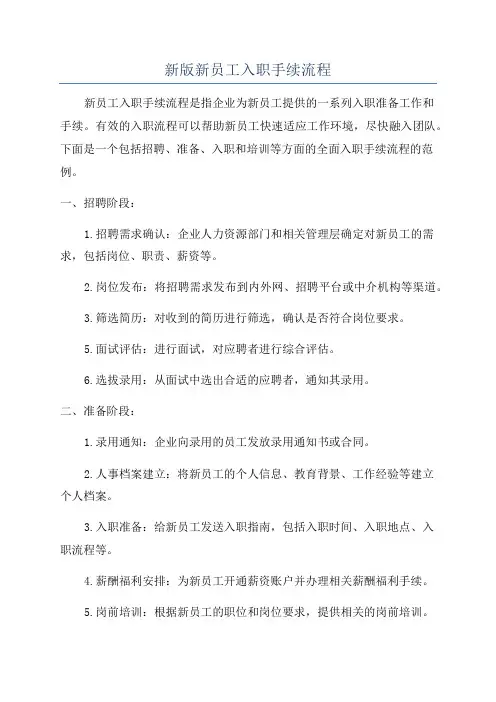 新版新员工入职手续流程

新员工入职手续流程是指企业为新员工提供的一系列入职准备工作和手续。有效的入职流程可以帮助新员工快速适应工作环境，尽快融入团队。下面是一个包括招聘、准备、入职和培训等方面的全面入职手续流程的范例。

一、招聘阶段：

1.招聘需求确认：企业人力资源部门和相关管理层确定对新员工的需求，包括岗位、职责、薪资等。

2.岗位发布：将招聘需求发布到内外网、招聘平台或中介机构等渠道。

3.筛选简历：对收到的简历进行筛选，确认是否符合岗位要求。

5.面试评估：进行面试，对应聘者进行综合评估。

6.选拔录用：从面试中选出合适的应聘者，通知其录用。

二、准备阶段：

1.录用通知：企业向录用的员工发放录用通知书或合同。

2.人事档案建立：将新员工的个人信息、教育背景、工作经验等建立个人档案。

3.入职准备：给新员工发送入职指南，包括入职时间、入职地点、入职流程等。

4.薪酬福利安排：为新员工开通薪资账户并办理相关薪酬福利手续。

5.岗前培训：根据新员工的职位和岗位要求，提供相关的岗前培训。